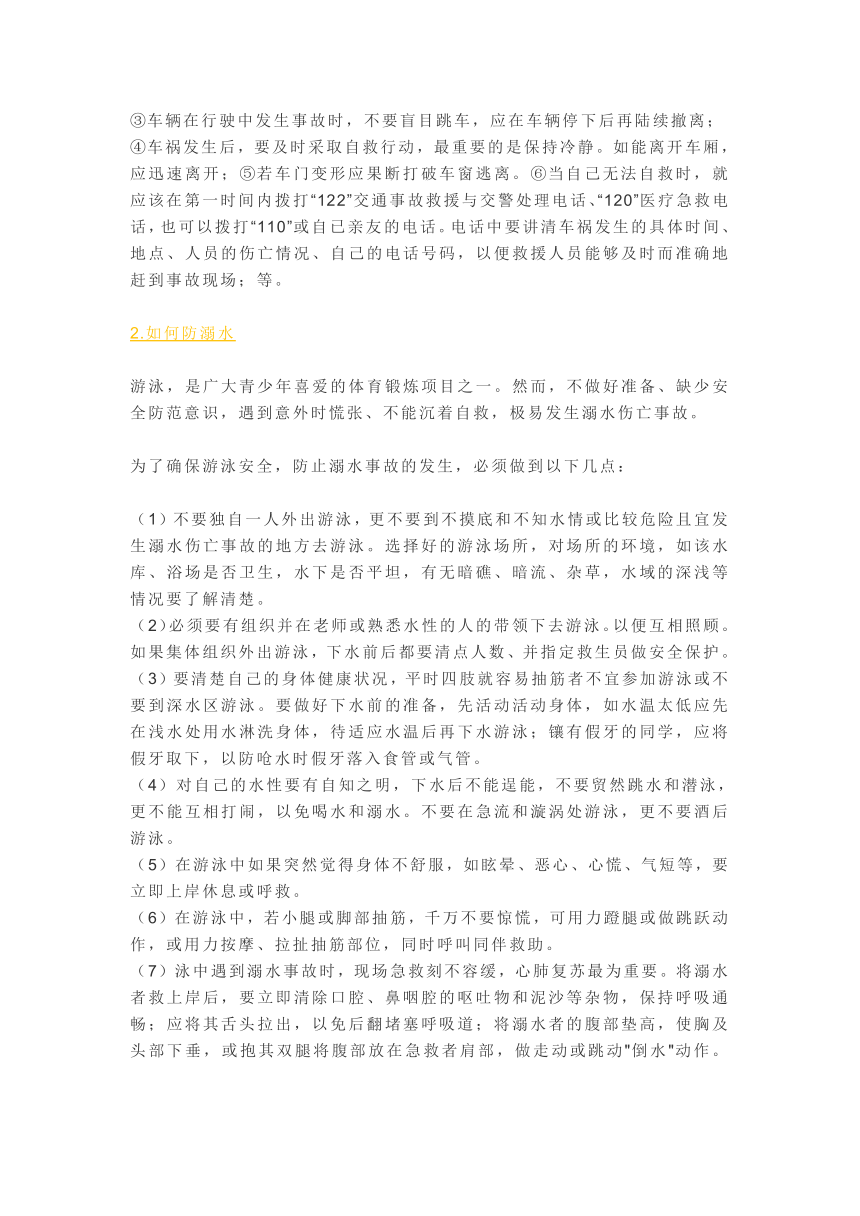 ③车辆在行驶中发生事故时，不要盲目跳车，应在车辆停下后再陆续撤离；④车祸发生后，要及时采取自救行动，最重要的是保持冷静。如能离开车厢，应迅速离开；⑤若车门变形应果断打破车窗逃离。⑥当自己无法自救时，就应该在第一时间内拨打“122”交通事故救援与交警处理电话、“120”医疗急救电话，也可以拨打“110”或自己亲友的电话。电话中要讲清车祸发生的具体时间、地点、人员的伤亡情况、自己的电话号码，以便救援人员能够及时而准确地赶到事故现场；等。

2.如何防溺水

游泳，是广大青少年喜爱的体育锻炼项目之一。然而，不做好准备、缺少安全防范意识，遇到意外时慌张、不能沉着自救，极易发生溺水伤亡事故。

为了确保游泳安全，防止溺水事故的发生，必须做到以下几点：

（1）不要独自一人外出游泳，更不要到不摸底和不知水情或比较危险且宜发生溺水伤亡事故的地方去游泳。选择好的游泳场所，对场所的环境，如该水库、浴场是否卫生，水下是否平坦，有无暗礁、暗流、杂草，水域的深浅等情况要了解清楚。
（2）必须要有组织并在老师或熟悉水性的人的带领下去游泳。以便互相照顾。如果集体组织外出游泳，下水前后都要清点人数、并指定救生员做安全保护。
（3）要清楚自己的身体健康状况，平时四肢就容易抽筋者不宜参加游泳或不要到深水区游泳。要做好下水前的准备，先活动活动身体，如水温太低应先在浅水处用水淋洗身体，待适应水温后再下水游泳；镶有假牙的同学，应将假牙取下，以防呛水时假牙落入食管或气管。
（4）对自己的水性要有自知之明，下水后不能逞能，不要贸然跳水和潜泳，更不能互相打闹，以免喝水和溺水。不要在急流和漩涡处游泳，更不要酒后游泳。
（5）在游泳中如果突然觉得身体不舒服，如眩晕、恶心、心慌、气短等，要立即上岸休息或呼救。
（6）在游泳中，若小腿或脚部抽筋，千万不要惊慌，可用力蹬腿或做跳跃动作，或用力按摩、拉扯抽筋部位，同时呼叫同伴救助。
（7）泳中遇到溺水事故时，现场急救刻不容缓，心肺复苏最为重要。将溺水者救上岸后，要立即清除口腔、鼻咽腔的呕吐物和泥沙等杂物，保持呼吸通畅；应将其舌头拉出，以免后翻堵塞呼吸道；将溺水者的腹部垫高，使胸及头部下垂，或抱其双腿将腹部放在急救者肩部，做走动或跳动"倒水"动作。